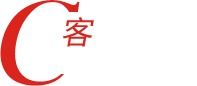 C客